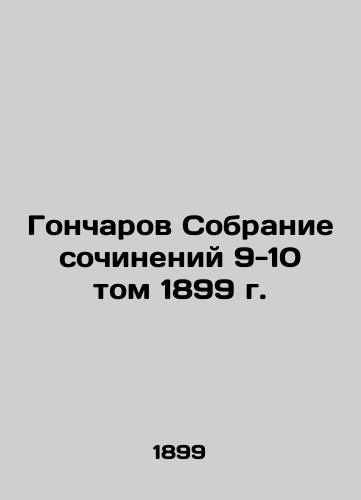 Гончаров Собрание сочинений 9-10 том 1899 г.

1899